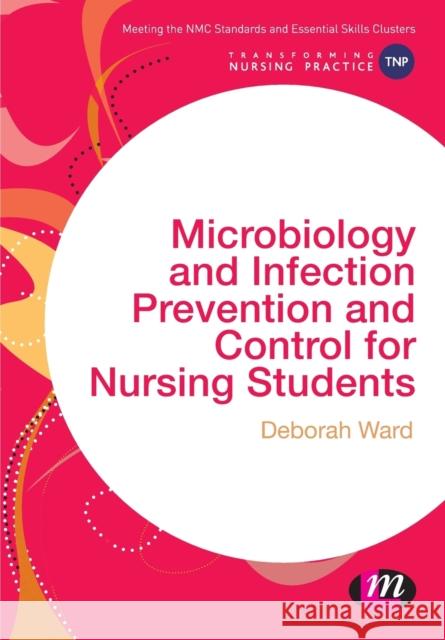 Meeting the NMC Standards and Essential Skills Clusters

TRANSFORMING NURSING PRACTICE TNP

Microbiology and Infection Prevention and Control for Nursing Students

Deborah Ward

m

Kraina Książek